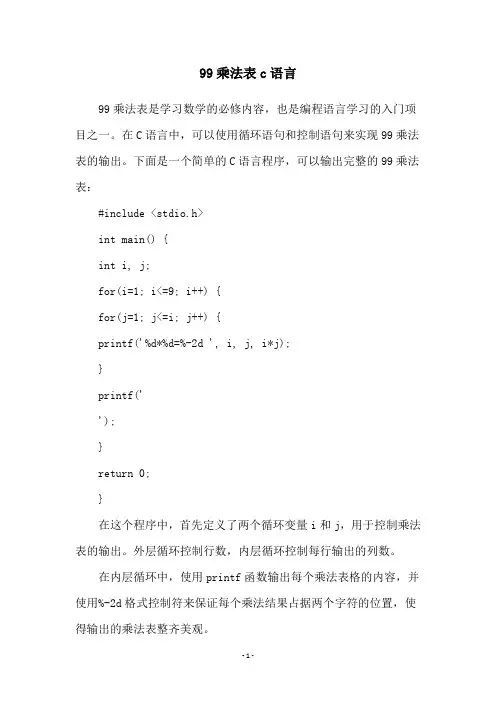 99 乘法表 c 语言

99 乘法表是学习数学的必修内容，也是编程语言学习的入门项目之一。在 C 语言中，可以使用循环语句和控制语句来实现 99 乘法表的输出。下面是一个简单的 C 语言程序，可以输出完整的 99 乘法表：

#include <stdio.h>

int main() {

int i, j;

for(i=1; i<=9; i++) {

for(j=1; j<=i; j++) {

printf('%d*%d=%-2d ', i, j, i*j);

}

printf('

');

}

return 0;

}

在这个程序中，首先定义了两个循环变量 i 和 j，用于控制乘法表的输出。外层循环控制行数，内层循环控制每行输出的列数。

在内层循环中，使用 printf 函数输出每个乘法表格的内容，并使用%-2d 格式控制符来保证每个乘法结果占据两个字符的位置，使得输出的乘法表整齐美观。

-1-